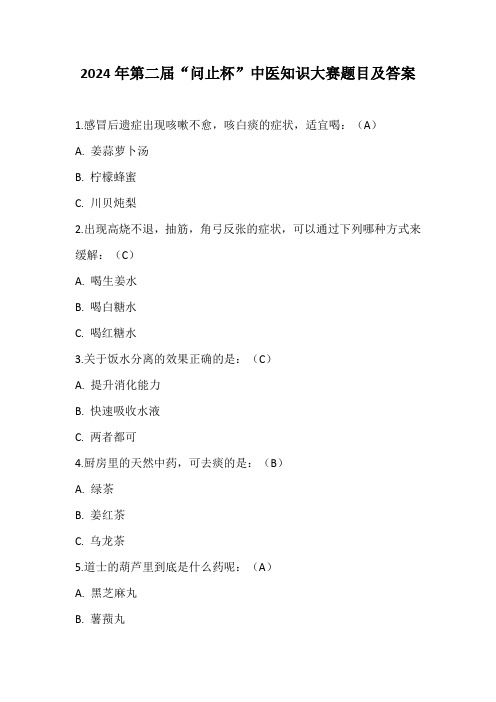 2024 年第二届“问止杯”中医知识大赛题目及答案

1.感冒后遗症出现咳嗽不愈，咳白痰的症状，适宜喝：（A）

A. 姜蒜萝卜汤

B. 柠檬蜂蜜

C. 川贝炖梨

2.出现高烧不退，抽筋，角弓反张的症状，可以通过下列哪种方式来缓解：（C）

A. 喝生姜水

B. 喝白糖水

C. 喝红糖水

3.关于饭水分离的效果正确的是：（C）

A. 提升消化能力

B. 快速吸收水液

C. 两者都可

4.厨房里的天然中药，可去痰的是：（B）

A. 绿茶

B. 姜红茶

C. 乌龙茶

5.道士的葫芦里到底是什么药呢：（A）

A. 黑芝麻丸

B. 薯蓣丸